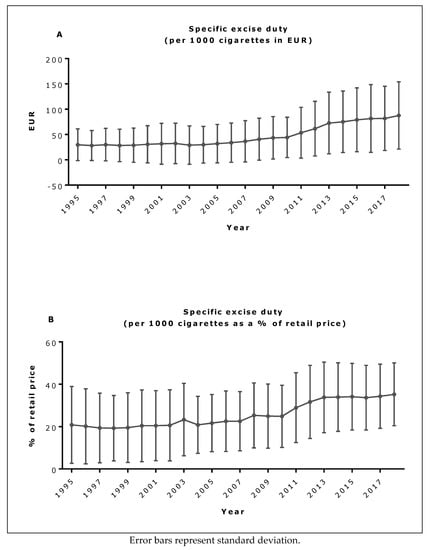 A

Specific excise duty
(per 1000 cigarettes in EUR)

EUR

200
150
100
50
0
-50

1995
1997
1999
2001
2003
2005
2007
2009
2011
2013
2015
2017

Year

B

Specific excise duty
(per 1000 cigarettes as a % of retail price)

% of retail price

60
40
20
0

1995
1997
1999
2001
2003
2005
2007
2009
2011
2013
2015
2017

Year

Error bars represent standard deviation.